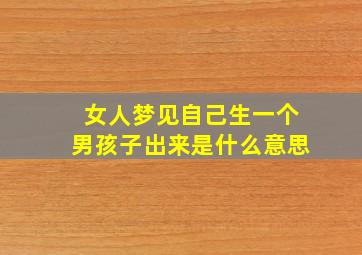 女人梦见自己生一个男孩子出来是什么意思